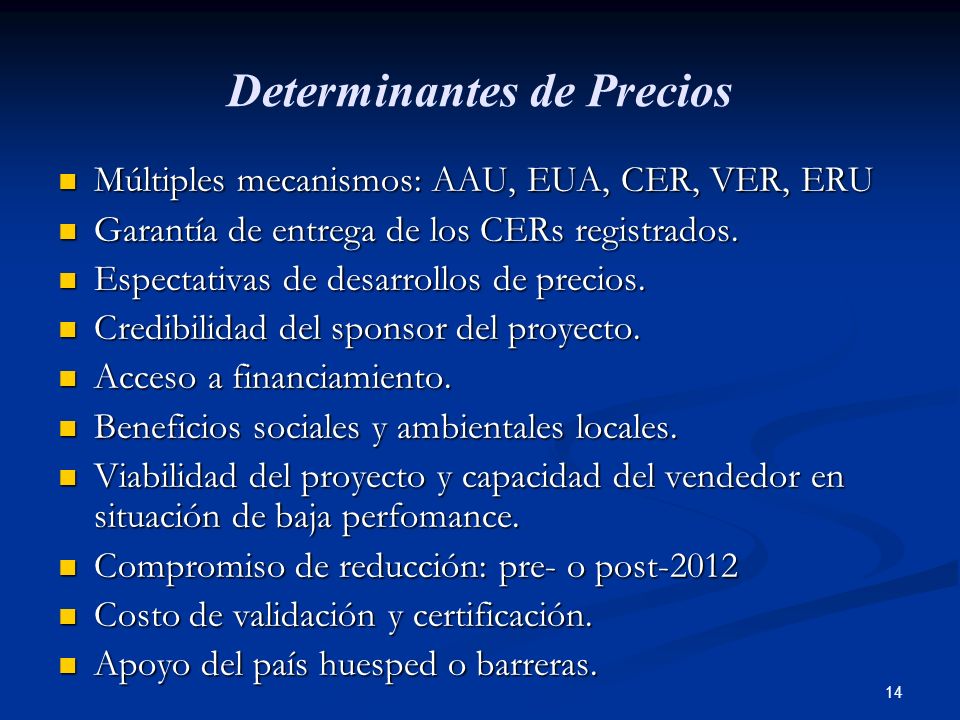 Determinantes de Precios

- Múltiples mecanismos: AAU, EUA, CER, VER, ERU
- Garantía de entrega de los CERs registrados.
- Espectativas de desarrollos de precios.
- Credibilidad del sponsor del proyecto.
- Acceso a financiamiento.
- Beneficios sociales y ambientales locales.
- Viabilidad del proyecto y capacidad del vendedor en situación de baja perfomance.
- Compromiso de reducción: pre- o post-2012
- Costo de validación y certificación.
- Apoyo del país huesped o barreras.

14